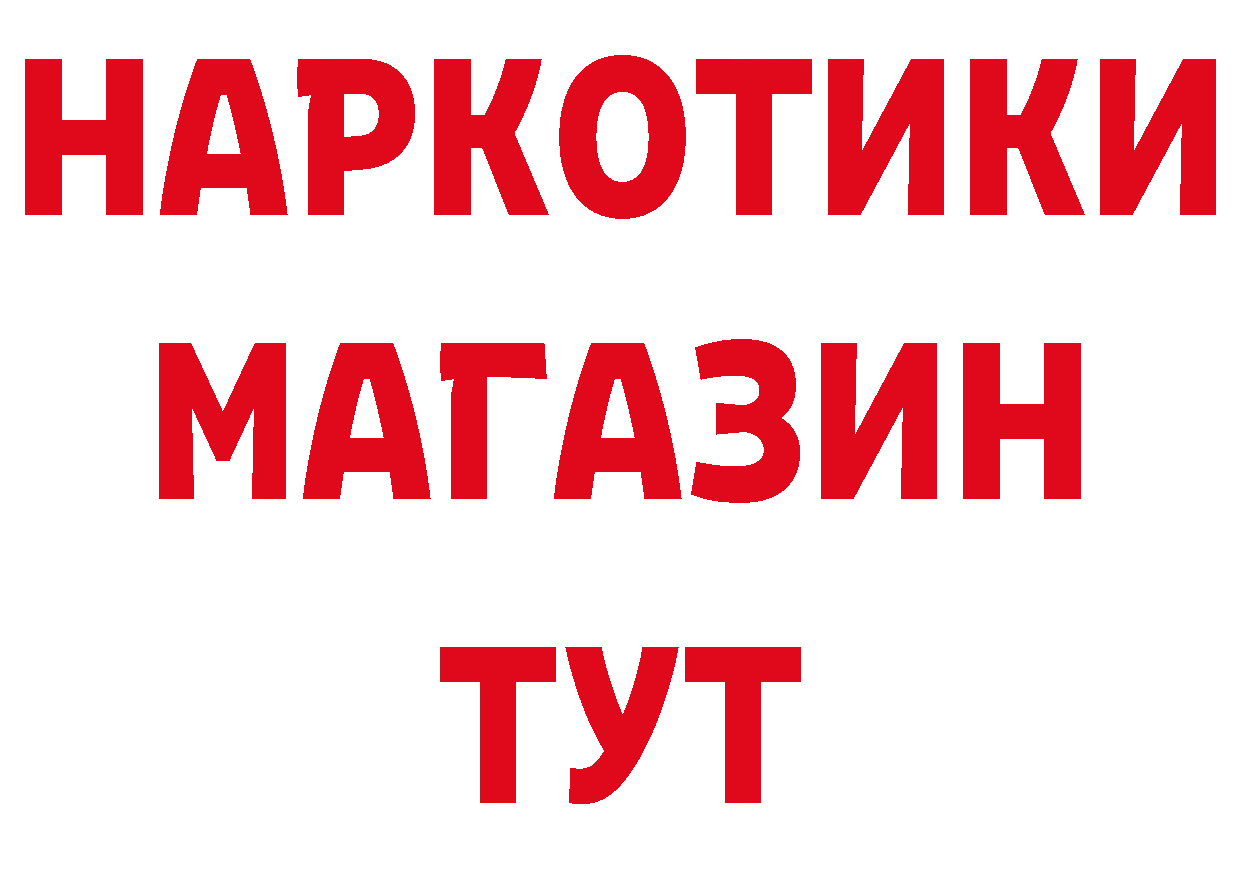 НАРКОТИКИ МАГАЗИН ТУТ